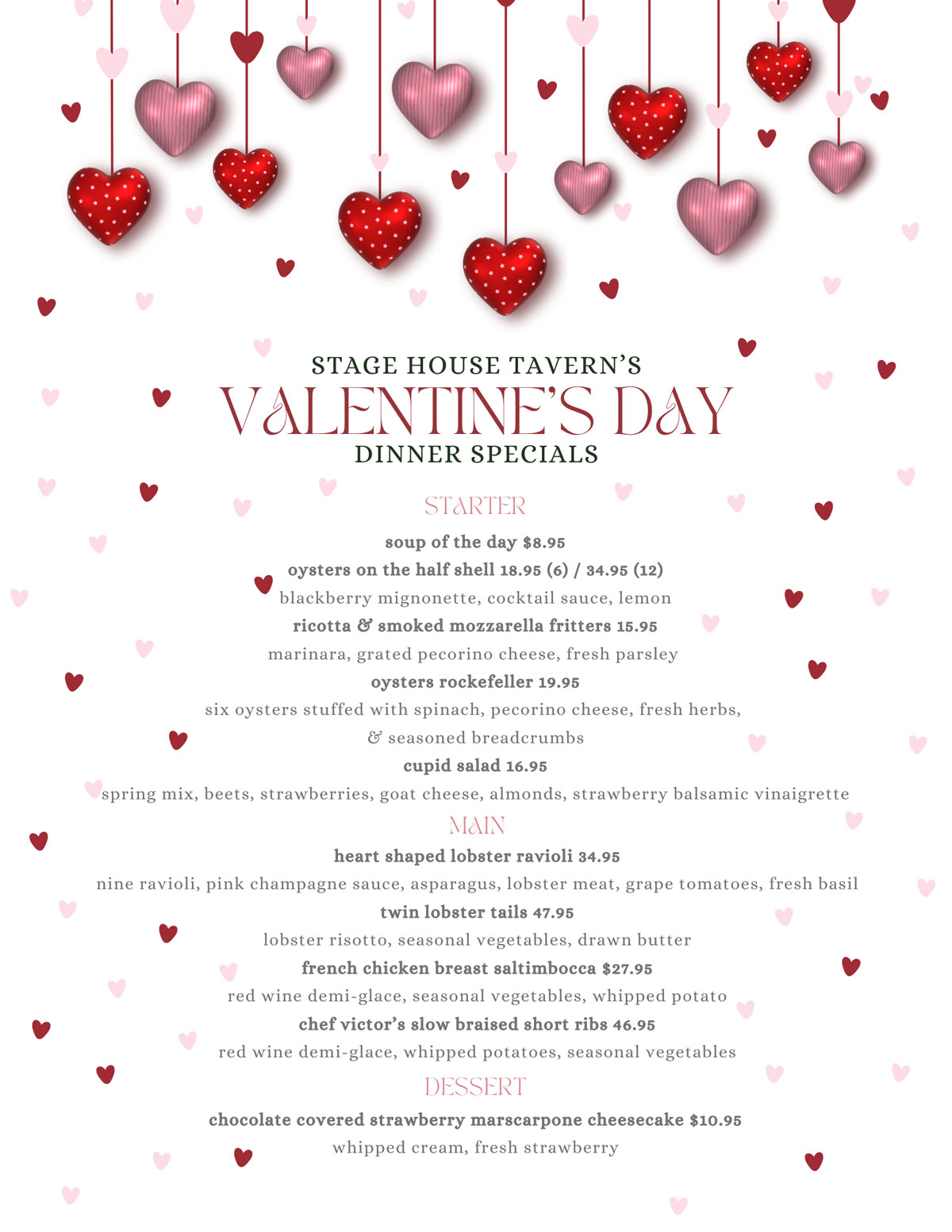 STAGE HOUSE TAVERN'S
VALENTINE'S DAY
DINNER SPECIALS

STARTER

soup of the day $8.95

oysters on the half shell 18.95 (6) / 34.95 (12)
blackberry mignonette, cocktail sauce, lemon

ricotta & smoked mozzarella fritters 15.95
marinara, grated pecorino cheese, fresh parsley

oysters rockefeller 19.95
six oysters stuffed with spinach, pecorino cheese, fresh herbs, & seasoned breadcrumbs

cupid salad 16.95
spring mix, beets, strawberries, goat cheese, almonds, strawberry balsamic vinaigrette

MAIN

heart shaped lobster ravioli 34.95
nine ravioli, pink champagne sauce, asparagus, lobster meat, grape tomatoes, fresh basil

twin lobster tails 47.95
lobster risotto, seasonal vegetables, drawn butter

french chicken breast saltimbocca $27.95
red wine demi-glace, seasonal vegetables, whipped potato

chef victor's slow braised short ribs 46.95
red wine demi-glace, whipped potatoes, seasonal vegetables

DESSERT

chocolate covered strawberry marscarpone cheesecake $10.95
whipped cream, fresh strawberry